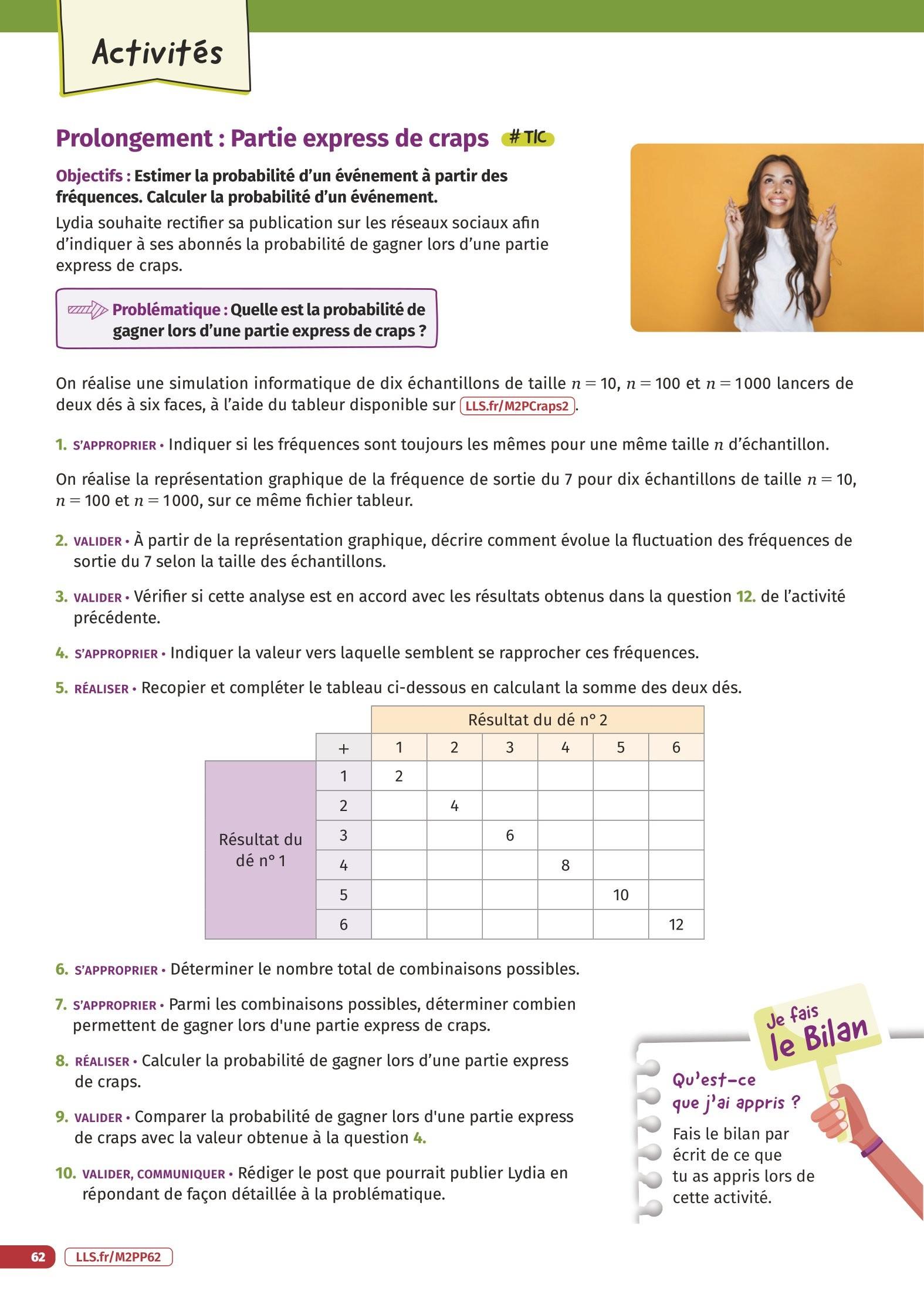 Activités

Prolongement : Partie express de craps #TIC

Objectifs : Estimer la probabilité d'un événement à partir des fréquences. Calculer la probabilité d'un événement.

Lydia souhaite rectifier sa publication sur les réseaux sociaux afin d'indiquer à ses abonnés la probabilité de gagner lors d'une partie express de craps.

Problématique : Quelle est la probabilité de gagner lors d'une partie express de craps ?

On réalise une simulation informatique de dix échantillons de taille $n = 10$, $n = 100$ et $n = 1000$ lancers de deux dés à six faces, à l'aide du tableur disponible sur LLS.fr/M2PCraps2.

1. S'APPROPRIER • Indiquer si les fréquences sont toujours les mêmes pour une même taille $n$ d'échantillon.

On réalise la représentation graphique de la fréquence de sortie du 7 pour dix échantillons de taille $n = 10$, $n = 100$ et $n = 1000$, sur ce même fichier tableur.

2. VALIDER • À partir de la représentation graphique, décrire comment évolue la fluctuation des fréquences de sortie du 7 selon la taille des échantillons.

3. VALIDER • Vérifier si cette analyse est en accord avec les résultats obtenus dans la question 12. de l'activité précédente.

4. S'APPROPRIER • Indiquer la valeur vers laquelle semblent se rapprocher ces fréquences.

5. RÉALISER • Recopier et compléter le tableau ci-dessous en calculant la somme des deux dés.

| | | Résultat du dé n° 2 | | | | | |
|---|---|---|---|---|---|---|---|
| | + | 1 | 2 | 3 | 4 | 5 | 6 |
| Résultat du dé n° 1 | 1 | 2 | | | | | |
| | 2 | | 4 | | | | |
| | 3 | | | 6 | | | |
| | 4 | | | | 8 | | |
| | 5 | | | | | 10 | |
| | 6 | | | | | | 12 |

6. S'APPROPRIER • Déterminer le nombre total de combinaisons possibles.

7. S'APPROPRIER • Parmi les combinaisons possibles, déterminer combien permettent de gagner lors d'une partie express de craps.

8. RÉALISER • Calculer la probabilité de gagner lors d'une partie express de craps.

9. VALIDER • Comparer la probabilité de gagner lors d'une partie express de craps avec la valeur obtenue à la question 4.

10. VALIDER, COMMUNIQUER • Rédiger le post que pourrait publier Lydia en répondant de façon détaillée à la problématique.

Je fais le Bilan

Qu'est-ce que j'ai appris ?

Fais le bilan par écrit de ce que tu as appris lors de cette activité.

62 LLS.fr/M2PP62